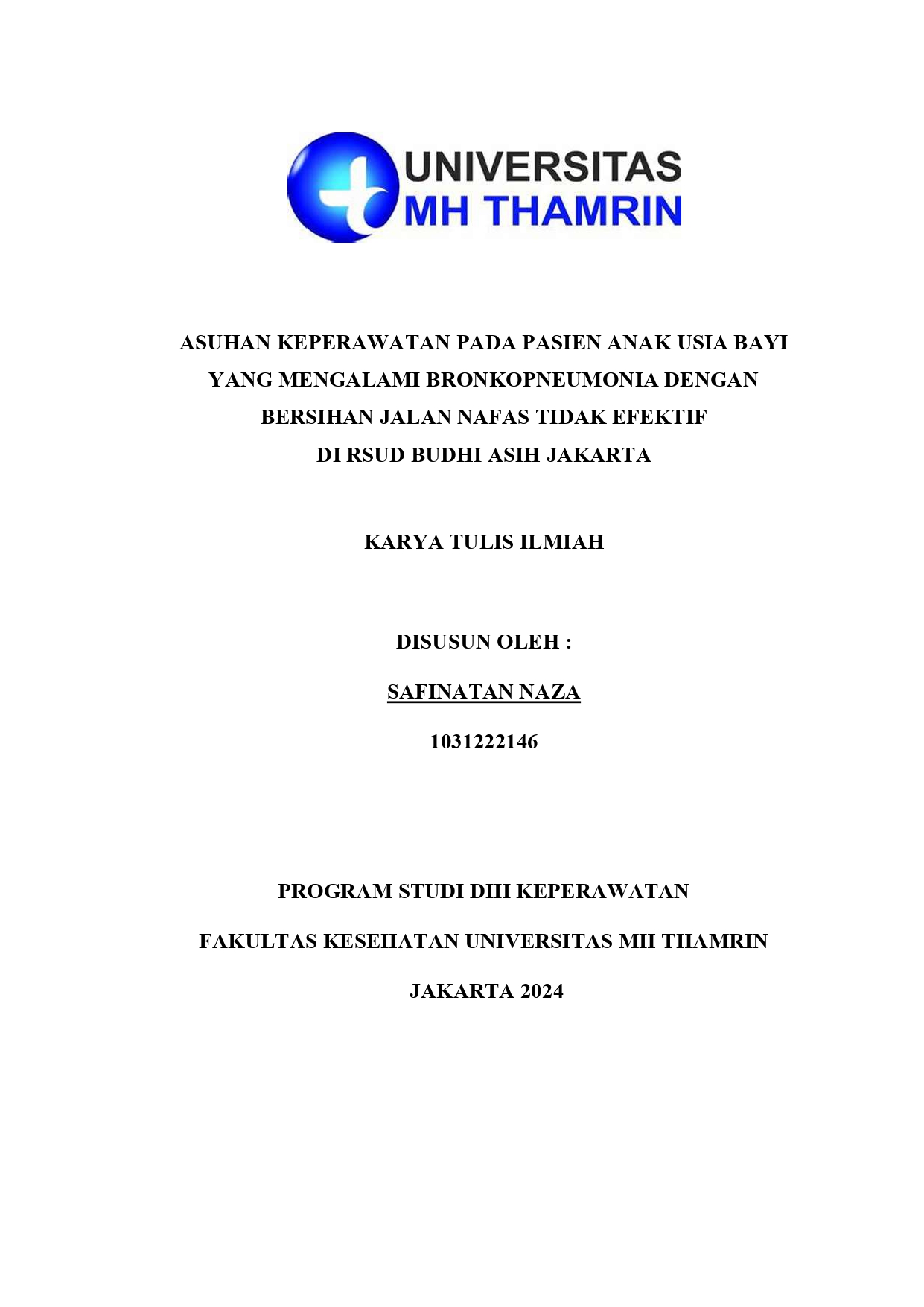 UNIVERSITAS
MH THAMRIN

ASUHAN KEPERAWATAN PADA PASIEN ANAK USIA BAYI YANG MENGALAMI BRONKOPNEUMONIA DENGAN BERSIHAN JALAN NAFAS TIDAK EFEKTIF DI RSUD BUDHI ASIH JAKARTA

KARYA TULIS ILMIAH

DISUSUN OLEH :

SAFINATAN NAZA

1031222146

PROGRAM STUDI DIII KEPERAWATAN

FAKULTAS KESEHATAN UNIVERSITAS MH THAMRIN

JAKARTA 2024